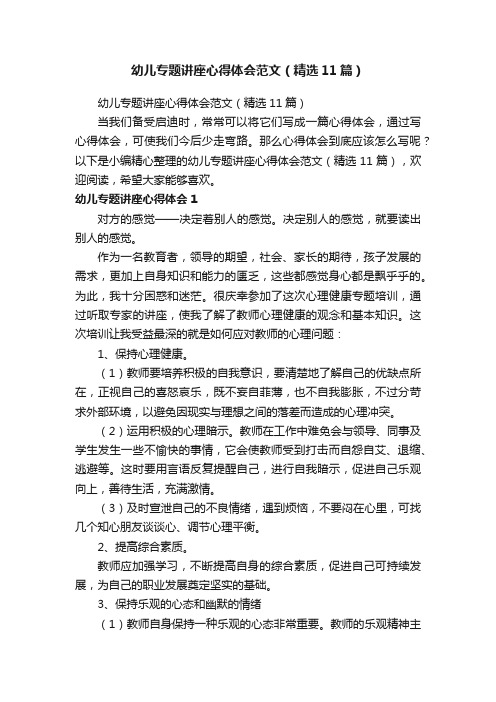 幼儿专题讲座心得体会范文（精选11篇）

幼儿专题讲座心得体会范文（精选11篇）

当我们备受启迪时，常常可以将它们写成一篇心得体会，通过写心得体会，可使我们今后少走弯路。那么心得体会到底应该怎么写呢？以下是小编精心整理的幼儿专题讲座心得体会范文（精选11篇），欢迎阅读，希望大家能够喜欢。

幼儿专题讲座心得体会1

对方的感觉——决定着别人的感觉。决定别人的感觉，就要读出别人的感觉。

作为一名教育者，领导的期望，社会、家长的期待，孩子发展的需求，更加上自身知识和能力的匮乏，这些都感觉身心都是飘乎乎的。为此，我十分困惑和迷茫。很庆幸参加了这次心理健康专题培训，通过听取专家的讲座，使我了解了教师心理健康的观念和基本知识。这次培训让我受益最深的就是如何应对教师的心理问题：

1、保持心理健康。

（1）教师要培养积极的自我意识，要清楚地了解自己的优缺点所在，正视自己的喜怒哀乐，既不妄自菲薄，也不自我膨胀，不过分苛求外部环境，以避免因现实与理想之间的落差而造成的心理冲突。

（2）运用积极的心理暗示。教师在工作中难免会与领导、同事及学生发生一些不愉快的事情，它会使教师受到打击而自怨自艾、退缩、逃避等。这时要用言语反复提醒自己，进行自我暗示，促进自己乐观向上，善待生活，充满激情。

（3）及时宣泄自己的不良情绪，遇到烦恼，不要闷在心里，可找几个知心朋友谈谈心、调节心理平衡。

2、提高综合素质。

教师应加强学习，不断提高自身的综合素质，促进自己可持续发展，为自己的职业发展奠定坚实的基础。

3、保持乐观的心态和幽默的情绪

（1）教师自身保持一种乐观的心态非常重要。教师的乐观精神主